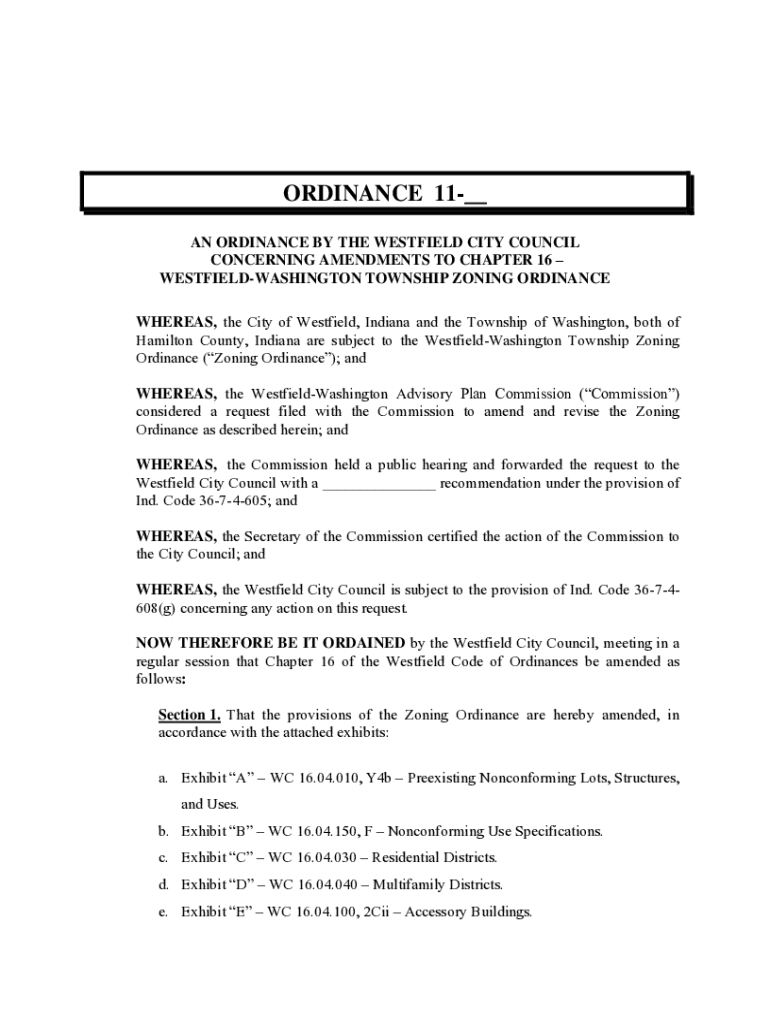 ORDINANCE 11-__

AN ORDINANCE BY THE WESTFIELD CITY COUNCIL CONCERNING AMENDMENTS TO CHAPTER 16 – WESTFIELD-WASHINGTON TOWNSHIP ZONING ORDINANCE

WHEREAS, the City of Westfield, Indiana and the Township of Washington, both of Hamilton County, Indiana are subject to the Westfield-Washington Township Zoning Ordinance ("Zoning Ordinance"); and

WHEREAS, the Westfield-Washington Advisory Plan Commission ("Commission") considered a request filed with the Commission to amend and revise the Zoning Ordinance as described herein; and

WHEREAS, the Commission held a public hearing and forwarded the request to the Westfield City Council with a _______________ recommendation under the provision of Ind. Code 36-7-4-605; and

WHEREAS, the Secretary of the Commission certified the action of the Commission to the City Council; and

WHEREAS, the Westfield City Council is subject to the provision of Ind. Code 36-7-4-608(g) concerning any action on this request.

NOW THEREFORE BE IT ORDAINED by the Westfield City Council, meeting in a regular session that Chapter 16 of the Westfield Code of Ordinances be amended as follows:

Section 1. That the provisions of the Zoning Ordinance are hereby amended, in accordance with the attached exhibits:

a. Exhibit "A" – WC 16.04.010, Y4b – Preexisting Nonconforming Lots, Structures, and Uses.
b. Exhibit "B" – WC 16.04.150, F – Nonconforming Use Specifications.
c. Exhibit "C" – WC 16.04.030 – Residential Districts.
d. Exhibit "D" – WC 16.04.040 – Multifamily Districts.
e. Exhibit "E" – WC 16.04.100, 2Cii – Accessory Buildings.